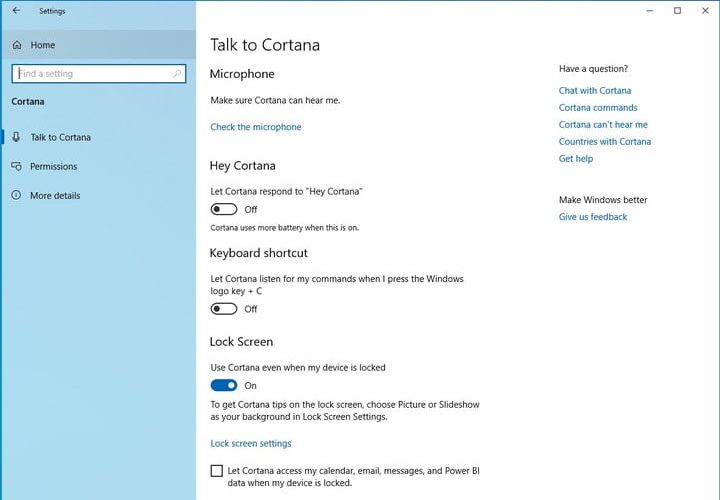 Settings

Home

Find a setting

Cortana

Talk to Cortana

Permissions

More details

Talk to Cortana

Microphone

Make sure Cortana can hear me.

Check the microphone

Hey Cortana

Let Cortana respond to "Hey Cortana"

Off

Cortana uses more battery when this is on.

Keyboard shortcut

Let Cortana listen for my commands when I press the Windows logo key + C

Off

Lock Screen

Use Cortana even when my device is locked

On

To get Cortana tips on the lock screen, choose Picture or Slideshow as your background in Lock Screen Settings.

Lock screen settings

Let Cortana access my calendar, email, messages, and Power BI data when my device is locked.

Have a question?

Chat with Cortana

Cortana commands

Cortana can't hear me

Countries with Cortana

Get help

Make Windows better

Give us feedback